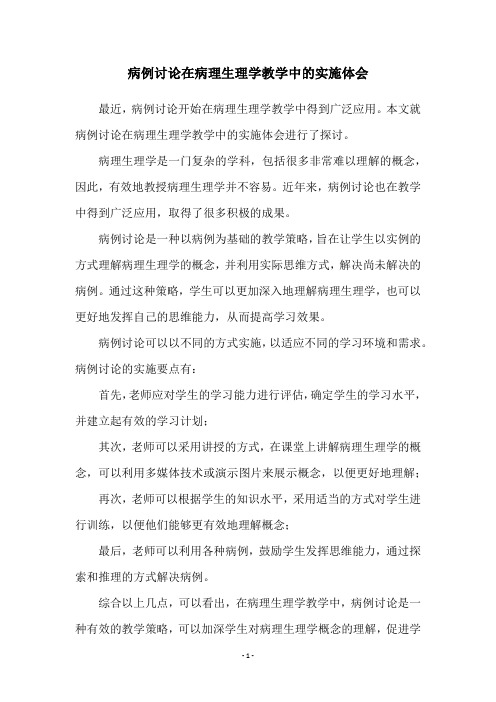 病例讨论在病理生理学教学中的实施体会

最近，病例讨论开始在病理生理学教学中得到广泛应用。本文就病例讨论在病理生理学教学中的实施体会进行了探讨。

病理生理学是一门复杂的学科，包括很多非常难以理解的概念，因此，有效地教授病理生理学并不容易。近年来，病例讨论也在教学中得到广泛应用，取得了很多积极的成果。

病例讨论是一种以病例为基础的教学策略，旨在让学生以实例的方式理解病理生理学的概念，并利用实际思维方式，解决尚未解决的病例。通过这种策略，学生可以更加深入地理解病理生理学，也可以更好地发挥自己的思维能力，从而提高学习效果。

病例讨论可以以不同的方式实施，以适应不同的学习环境和需求。病例讨论的实施要点有：

首先，老师应对学生的学习能力进行评估，确定学生的学习水平，并建立起有效的学习计划；

其次，老师可以采用讲授的方式，在课堂上讲解病理生理学的概念，可以利用多媒体技术或演示图片来展示概念，以便更好地理解；

再次，老师可以根据学生的知识水平，采用适当的方式对学生进行训练，以便他们能够更有效地理解概念；

最后，老师可以利用各种病例，鼓励学生发挥思维能力，通过探索和推理的方式解决病例。

综合以上几点，可以看出，在病理生理学教学中，病例讨论是一种有效的教学策略，可以加深学生对病理生理学概念的理解，促进学

- 1 -